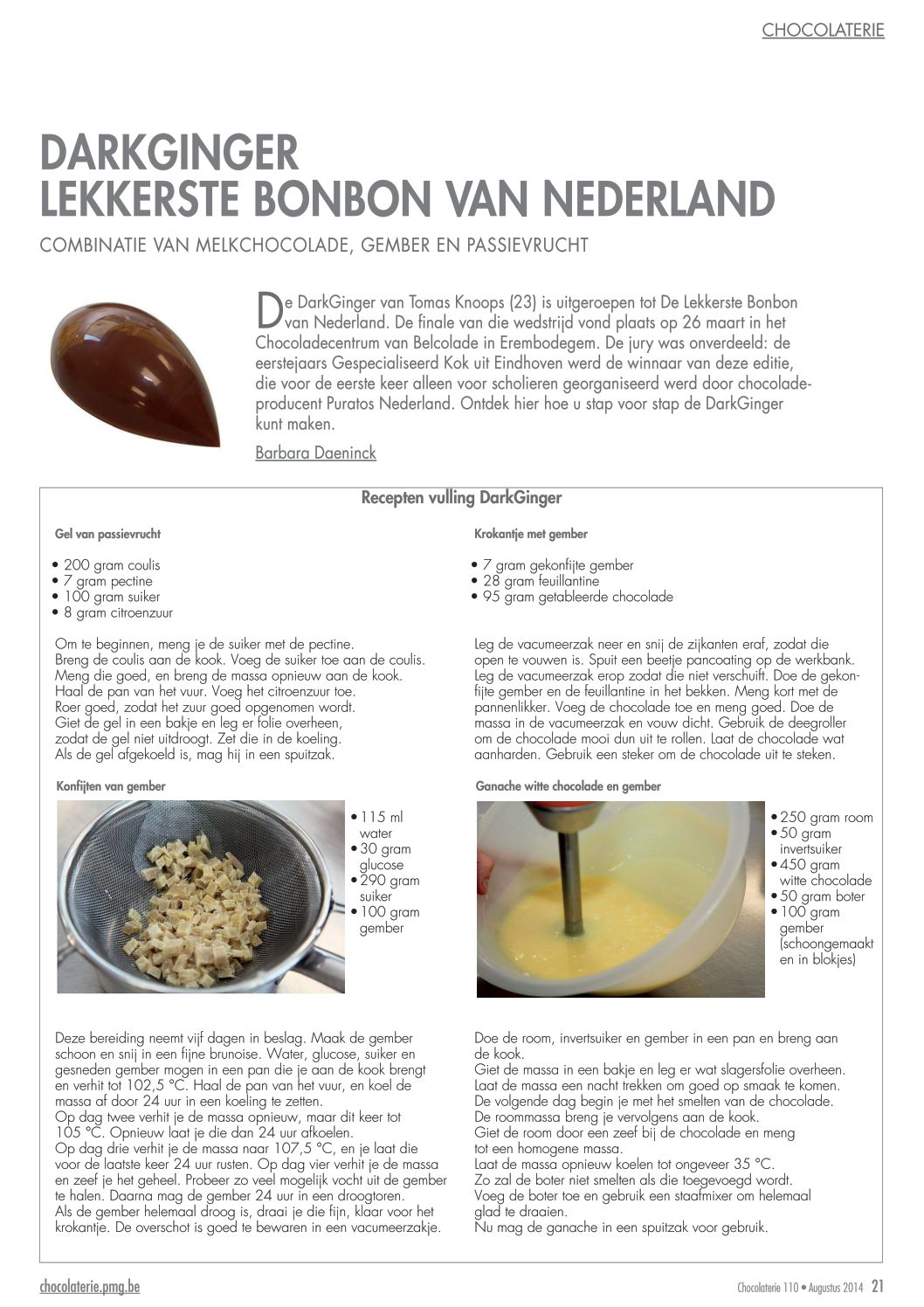 CHOCOLATERIE

DARKGINGER
LEKKERSTE BONBON VAN NEDERLAND

COMBINATIE VAN MELKCHOCOLADE, GEMBER EN PASSIEVRUCHT

De DarkGinger van Tomas Knoops (23) is uitgeroepen tot De Lekkerste Bonbon van Nederland. De finale van die wedstrijd vond plaats op 26 maart in het Chocoladecentrum van Belcolade in Erembodegem. De jury was onverdeeld: de eerstejaars Gespecialiseerd Kok uit Eindhoven werd de winnaar van deze editie, die voor de eerste keer alleen voor scholieren georganiseerd werd door chocoladeproducent Puratos Nederland. Ontdek hier hoe u stap voor stap de DarkGinger kunt maken.

Barbara Daeninck

Recepten vulling DarkGinger

Gel van passievrucht

• 200 gram coulis
• 7 gram pectine
• 100 gram suiker
• 8 gram citroenzuur

Om te beginnen, meng je de suiker met de pectine. Breng de coulis aan de kook. Voeg de suiker toe aan de coulis. Meng die goed, en breng de massa opnieuw aan de kook. Haal de pan van het vuur. Voeg het citroenzuur toe. Roer goed, zodat het zuur goed opgenomen wordt. Giet de gel in een bakje en leg er folie overheen, zodat de gel niet uitdroogt. Zet die in de koeling. Als de gel afgekoeld is, mag hij in een spuitzak.

Konfijten van gember

• 115 ml water
• 30 gram glucose
• 290 gram suiker
• 100 gram gember

Deze bereiding neemt vijf dagen in beslag. Maak de gember schoon en snij in een fijne brunoise. Water, glucose, suiker en gesneden gember mogen in een pan die je aan de kook brengt en verhit tot 102,5 °C. Haal de pan van het vuur, en koel de massa af door 24 uur in een koeling te zetten.
Op dag twee verhit je de massa opnieuw, maar dit keer tot 105 °C. Opnieuw laat je die dan 24 uur afkoelen.
Op dag drie verhit je de massa naar 107,5 °C, en je laat die voor de laatste keer 24 uur rusten. Op dag vier verhit je de massa en zeef je het geheel. Probeer zo veel mogelijk vocht uit de gember te halen. Daarna mag de gember 24 uur in een droogtoren.
Als de gember helemaal droog is, draai je die fijn, klaar voor het krokantje. De overschot is goed te bewaren in een vacumeerzakje.

Krokantje met gember

• 7 gram gekonfijte gember
• 28 gram feuillantine
• 95 gram getableerde chocolade

Leg de vacumeerzak neer en snij de zijkanten eraf, zodat die open te vouwen is. Spuit een beetje pancoating op de werkbank. Leg de vacumeerzak erop zodat die niet verschuift. Doe de gekonfijte gember en de feuillantine in het bekken. Meng kort met de pannenlikker. Voeg de chocolade toe en meng goed. Doe de massa in de vacumeerzak en vouw dicht. Gebruik de deegroller om de chocolade mooi dun uit te rollen. Laat de chocolade wat aanharden. Gebruik een steker om de chocolade uit te steken.

Ganache witte chocolade en gember

• 250 gram room
• 50 gram invertsuiker
• 450 gram witte chocolade
• 50 gram boter
• 100 gram gember (schoongemaakt en in blokjes)

Doe de room, invertsuiker en gember in een pan en breng aan de kook.
Giet de massa in een bakje en leg er wat slagersfolie overheen. Laat de massa een nacht trekken om goed op smaak te komen. De volgende dag begin je met het smelten van de chocolade. De roommassa breng je vervolgens aan de kook.
Giet de room door een zeef bij de chocolade en meng tot een homogene massa.
Laat de massa opnieuw koelen tot ongeveer 35 °C.
Zo zal de boter niet smelten als die toegevoegd wordt.
Voeg de boter toe en gebruik een staafmixer om helemaal glad te draaien.
Nu mag de ganache in een spuitzak voor gebruik.

chocolaterie.pmg.be

Chocolaterie 110 • Augustus 2014 21